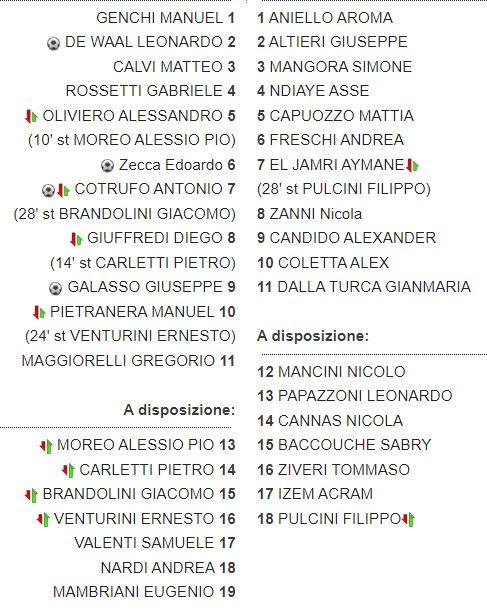 GENCHI MANUEL 1
DE WAAL LEONARDO 2
CALVI MATTEO 3
ROSSETTI GABRIELE 4
OLIVIERO ALESSANDRO 5
(10' st MOREO ALESSIO PIO)
Zecca Edoardo 6
COTRUFO ANTONIO 7
(28' st BRANDOLINI GIACOMO)
GIUFFREDI DIEGO 8
(14' st CARLETTI PIETRO)
GALASSO GIUSEPPE 9
PIETRANERA MANUEL 10
(24' st VENTURINI ERNESTO)
MAGGIORELLI GREGORIO 11

A disposizione:

MOREO ALESSIO PIO 13
CARLETTI PIETRO 14
BRANDOLINI GIACOMO 15
VENTURINI ERNESTO 16
VALENTI SAMUELE 17
NARDI ANDREA 18
MAMBRIANI EUGENIO 19

1 ANIELLO AROMA
2 ALTIERI GIUSEPPE
3 MANGORA SIMONE
4 NDIAYE ASSE
5 CAPUOZZO MATTIA
6 FRESCHI ANDREA
7 EL JAMRI AYMANE
(28' st PULCINI FILIPPO)
8 ZANNI Nicola
9 CANDIDO ALEXANDER
10 COLETTA ALEX
11 DALLA TURCA GIANMARIA

A disposizione:

12 MANCINI NICOLO
13 PAPAZZONI LEONARDO
14 CANNAS NICOLA
15 BACCOUCHE SABRY
16 ZIVERI TOMMASO
17 IZEM ACRAM
18 PULCINI FILIPPO